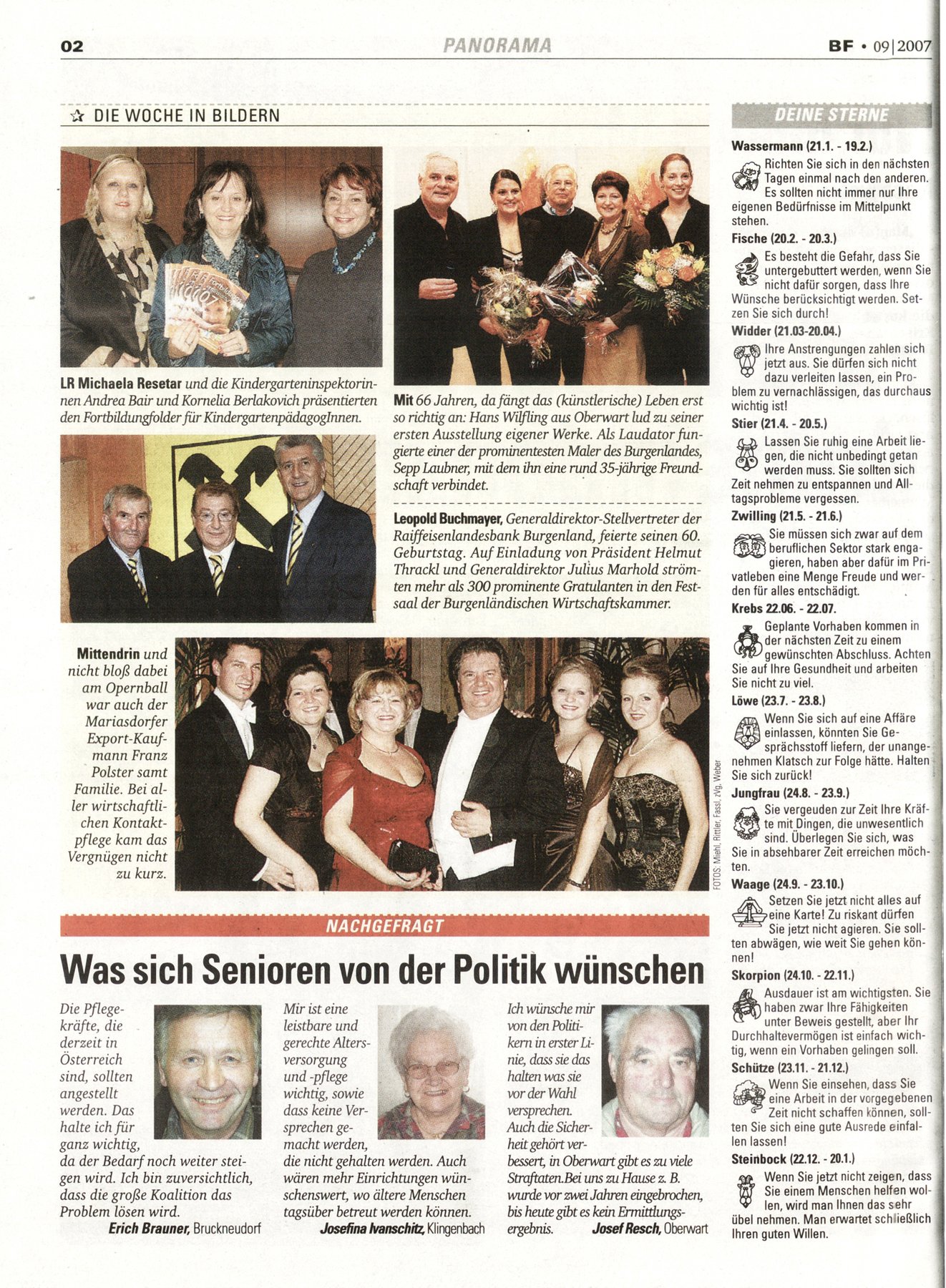 02 PANORAMA BF • 09|2007

DIE WOCHE IN BILDERN

LR Michaela Resetar und die Kindergarteninspektorinnen Andrea Bair und Kornelia Berlakovich präsentierten den Fortbildungfolder für KindergartenpädagogInnen.

Mit 66 Jahren, da fängt das (künstlerische) Leben erst so richtig an: Hans Wilfling aus Oberwart lud zu seiner ersten Ausstellung eigener Werke. Als Laudator fungierte einer der prominentesten Maler des Burgenlandes, Sepp Laubner, mit dem ihn eine rund 35-jährige Freundschaft verbindet.

Leopold Buchmayer, Generaldirektor-Stellvertreter der Raiffeisenlandesbank Burgenland, feierte seinen 60. Geburtstag. Auf Einladung von Präsident Helmut Thrackl und Generaldirektor Julius Marhold strömten mehr als 300 prominente Gratulanten in den Festsaal der Burgenländischen Wirtschaftskammer.

Mittendrin und nicht bloß dabei am Opernball war auch der Mariasdorfer Export-Kaufmann Franz Polster samt Familie. Bei aller wirtschaftlichen Kontaktpflege kam das Vergnügen nicht zu kurz.

FOTOS: Miehl, Rittler, Fassl, zVg, Weber

NACHGEFRAGT

Was sich Senioren von der Politik wünschen

Die Pflegekräfte, die derzeit in Österreich sind, sollten angestellt werden. Das halte ich für ganz wichtig, da der Bedarf noch weiter steigen wird. Ich bin zuversichtlich, dass die große Koalition das Problem lösen wird.
Erich Brauner, Bruckneudorf

Mir ist eine leistbare und gerechte Altersversorgung und -pflege wichtig, sowie dass keine Versprechen gemacht werden, die nicht gehalten werden. Auch wären mehr Einrichtungen wünschenswert, wo ältere Menschen tagsüber betreut werden können.
Josefina Ivanschitz, Klingenbach

Ich wünsche mir von den Politikern in erster Linie, dass sie das halten was sie vor der Wahl versprechen. Auch die Sicherheit gehört verbessert, in Oberwart gibt es zu viele Straftaten.Bei uns zu Hause z. B. wurde vor zwei Jahren eingebrochen, bis heute gibt es kein Ermittlungsergebnis.
Josef Resch, Oberwart

DEINE STERNE

Wassermann (21.1. - 19.2.)
Richten Sie sich in den nächsten Tagen einmal nach den anderen. Es sollten nicht immer nur Ihre eigenen Bedürfnisse im Mittelpunkt stehen.

Fische (20.2. - 20.3.)
Es besteht die Gefahr, dass Sie untergebuttert werden, wenn Sie nicht dafür sorgen, dass Ihre Wünsche berücksichtigt werden. Setzen Sie sich durch!

Widder (21.03-20.04.)
Ihre Anstrengungen zahlen sich jetzt aus. Sie dürfen sich nicht dazu verleiten lassen, ein Problem zu vernachlässigen, das durchaus wichtig ist!

Stier (21.4. - 20.5.)
Lassen Sie ruhig eine Arbeit liegen, die nicht unbedingt getan werden muss. Sie sollten sich Zeit nehmen zu entspannen und Alltagsprobleme vergessen.

Zwilling (21.5. - 21.6.)
Sie müssen sich zwar auf dem beruflichen Sektor stark engagieren, haben aber dafür im Privatleben eine Menge Freude und werden für alles entschädigt.

Krebs 22.06. - 22.07.
Geplante Vorhaben kommen in der nächsten Zeit zu einem gewünschten Abschluss. Achten Sie auf Ihre Gesundheit und arbeiten Sie nicht zu viel.

Löwe (23.7. - 23.8.)
Wenn Sie sich auf eine Affäre einlassen, könnten Sie Gesprächsstoff liefern, der unangenehmen Klatsch zur Folge hätte. Halten Sie sich zurück!

Jungfrau (24.8. - 23.9.)
Sie vergeuden zur Zeit Ihre Kräfte mit Dingen, die unwesentlich sind. Überlegen Sie sich, was Sie in absehbarer Zeit erreichen möchten.

Waage (24.9. - 23.10.)
Setzen Sie jetzt nicht alles auf eine Karte! Zu riskant dürfen Sie jetzt nicht agieren. Sie sollten abwägen, wie weit Sie gehen können!

Skorpion (24.10. - 22.11.)
Ausdauer ist am wichtigsten. Sie haben zwar Ihre Fähigkeiten unter Beweis gestellt, aber Ihr Durchhaltevermögen ist einfach wichtig, wenn ein Vorhaben gelingen soll.

Schütze (23.11. - 21.12.)
Wenn Sie einsehen, dass Sie eine Arbeit in der vorgegebenen Zeit nicht schaffen können, sollten Sie sich eine gute Ausrede einfallen lassen!

Steinbock (22.12. - 20.1.)
Wenn Sie jetzt nicht zeigen, dass Sie einem Menschen helfen wollen, wird man Ihnen das sehr übel nehmen. Man erwartet schließlich Ihren guten Willen.